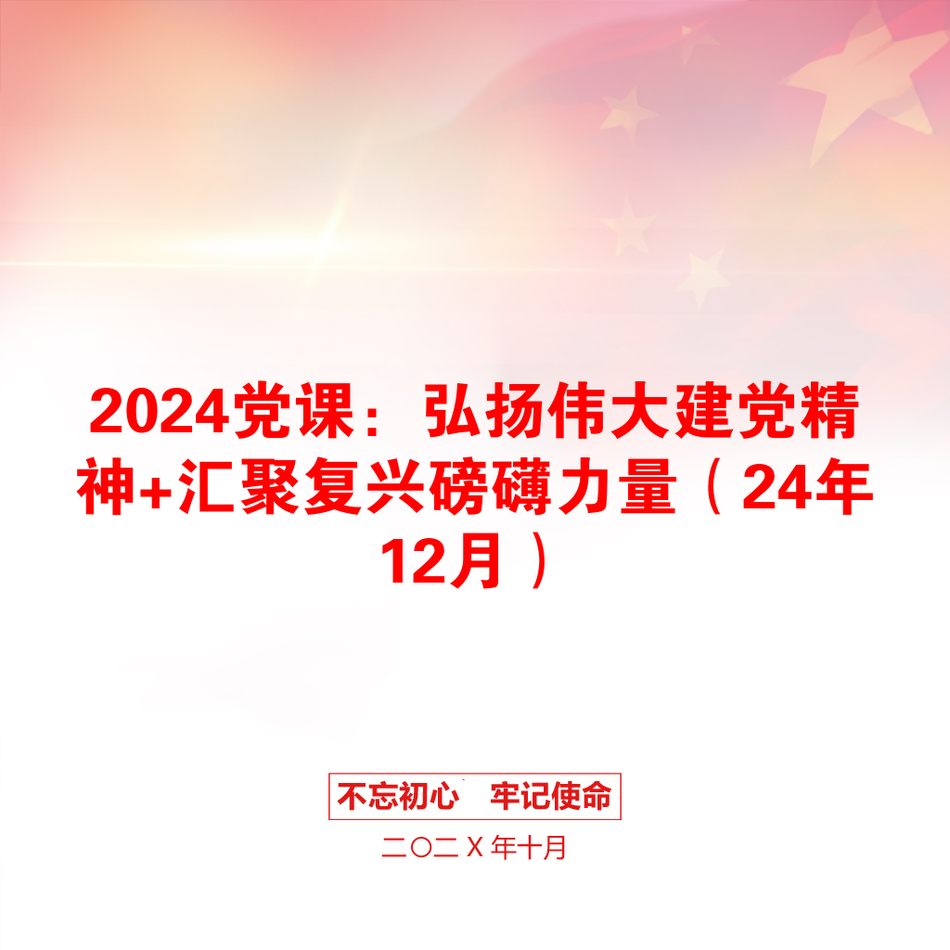 2024党课：弘扬伟大建党精神+汇聚复兴磅礴力量（24年12月）

不忘初心　牢记使命

二〇二X年十月